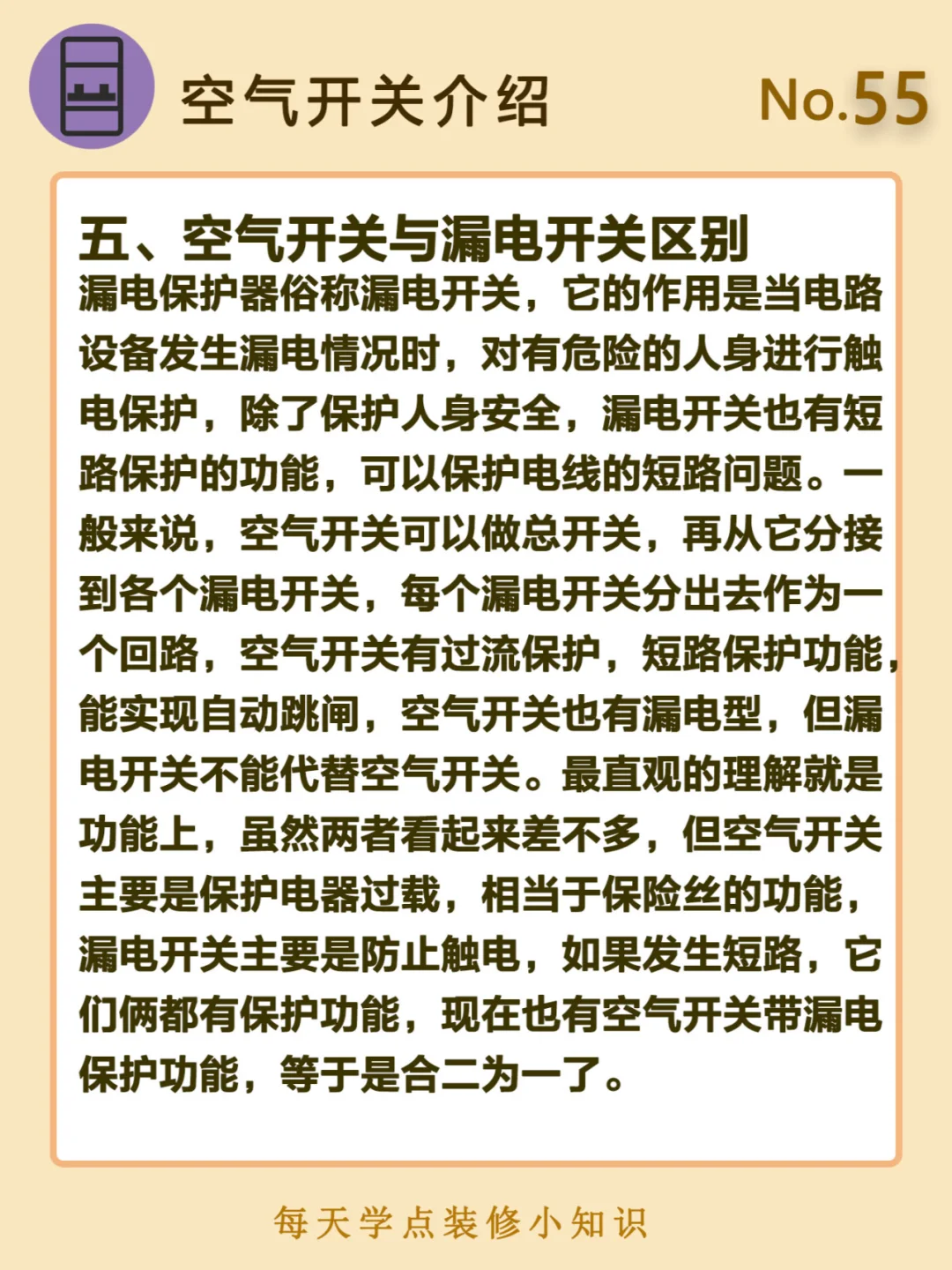 空气开关介绍

No.55

五、空气开关与漏电开关区别

漏电保护器俗称漏电开关，它的作用是当电路设备发生漏电情况时，对有危险的人身进行触电保护，除了保护人身安全，漏电开关也有短路保护的功能，可以保护电线的短路问题。一般来说，空气开关可以做总开关，再从它分接到各个漏电开关，每个漏电开关分出去作为一个回路，空气开关有过流保护，短路保护功能，能实现自动跳闸，空气开关也有漏电型，但漏电开关不能代替空气开关。最直观的理解就是功能上，虽然两者看起来差不多，但空气开关主要是保护电器过载，相当于保险丝的功能，漏电开关主要是防止触电，如果发生短路，它们俩都有保护功能，现在也有空气开关带漏电保护功能，等于是合二为一了。

每天学点装修小知识